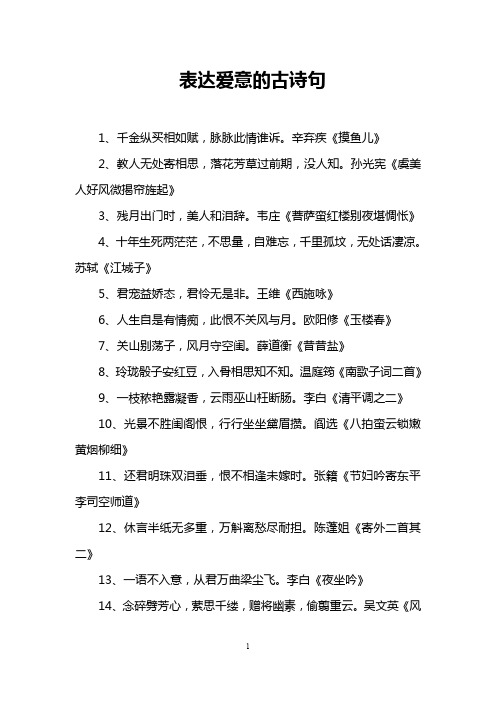 表达爱意的古诗句

1、千金纵买相如赋，脉脉此情谁诉。辛弃疾《摸鱼儿》

2、教人无处寄相思，落花芳草过前期，没人知。孙光宪《虞美人好风微揭帘旌起》

3、残月出门时，美人和泪辞。韦庄《菩萨蛮红楼别夜堪惆怅》

4、十年生死两茫茫，不思量，自难忘，千里孤坟，无处话凄凉。苏轼《江城子》

5、君宠益娇态，君怜无是非。王维《西施咏》

6、人生自是有情痴，此恨不关风与月。欧阳修《玉楼春》

7、关山别荡子，风月守空闺。薛道衡《昔昔盐》

8、玲珑骰子安红豆，入骨相思知不知。温庭筠《南歌子词二首》

9、一枝秾艳露凝香，云雨巫山枉断肠。李白《清平调之二》

10、光景不胜闺阁恨，行行坐坐黛眉攒。阎选《八拍蛮云锁嫩黄烟柳细》

11、还君明珠双泪垂，恨不相逢未嫁时。张籍《节妇吟寄东平李司空师道》

12、休言半纸无多重，万斛离愁尽耐担。陈蓬姐《寄外二首其二》

13、一语不入意，从君万曲梁尘飞。李白《夜坐吟》

14、念碎劈芳心，萦思千缕，赠将幽素，偷翦重云。吴文英《风

1